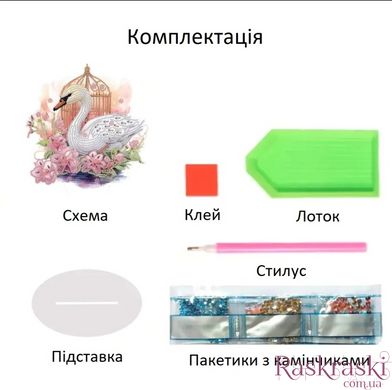 Комплектація

Схема

Клей

Лоток

Стилус

Підставка

Пакетики з камінчиками

Raskraski
com.ua